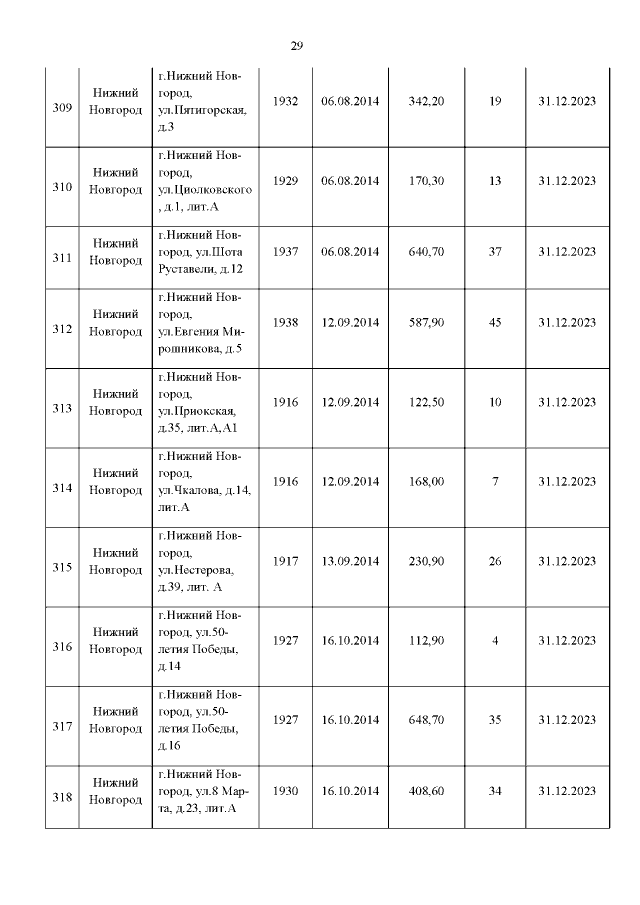 29

| | | | | | | | |
|---|---|---|---|---|---|---|---|
| 309 | Нижний Новгород | г.Нижний Новгород, ул.Пятигорская, д.3 | 1932 | 06.08.2014 | 342,20 | 19 | 31.12.2023 |
| 310 | Нижний Новгород | г.Нижний Новгород, ул.Циолковского, д.1, лит.А | 1929 | 06.08.2014 | 170,30 | 13 | 31.12.2023 |
| 311 | Нижний Новгород | г.Нижний Новгород, ул.Шота Руставели, д.12 | 1937 | 06.08.2014 | 640,70 | 37 | 31.12.2023 |
| 312 | Нижний Новгород | г.Нижний Новгород, ул.Евгения Мирошникова, д.5 | 1938 | 12.09.2014 | 587,90 | 45 | 31.12.2023 |
| 313 | Нижний Новгород | г.Нижний Новгород, ул.Приокская, д.35, лит.А,А1 | 1916 | 12.09.2014 | 122,50 | 10 | 31.12.2023 |
| 314 | Нижний Новгород | г.Нижний Новгород, ул.Чкалова, д.14, лит.А | 1916 | 12.09.2014 | 168,00 | 7 | 31.12.2023 |
| 315 | Нижний Новгород | г.Нижний Новгород, ул.Нестерова, д.39, лит. А | 1917 | 13.09.2014 | 230,90 | 26 | 31.12.2023 |
| 316 | Нижний Новгород | г.Нижний Новгород, ул.50-летия Победы, д.14 | 1927 | 16.10.2014 | 112,90 | 4 | 31.12.2023 |
| 317 | Нижний Новгород | г.Нижний Новгород, ул.50-летия Победы, д.16 | 1927 | 16.10.2014 | 648,70 | 35 | 31.12.2023 |
| 318 | Нижний Новгород | г.Нижний Новгород, ул.8 Марта, д.23, лит.А | 1930 | 16.10.2014 | 408,60 | 34 | 31.12.2023 |